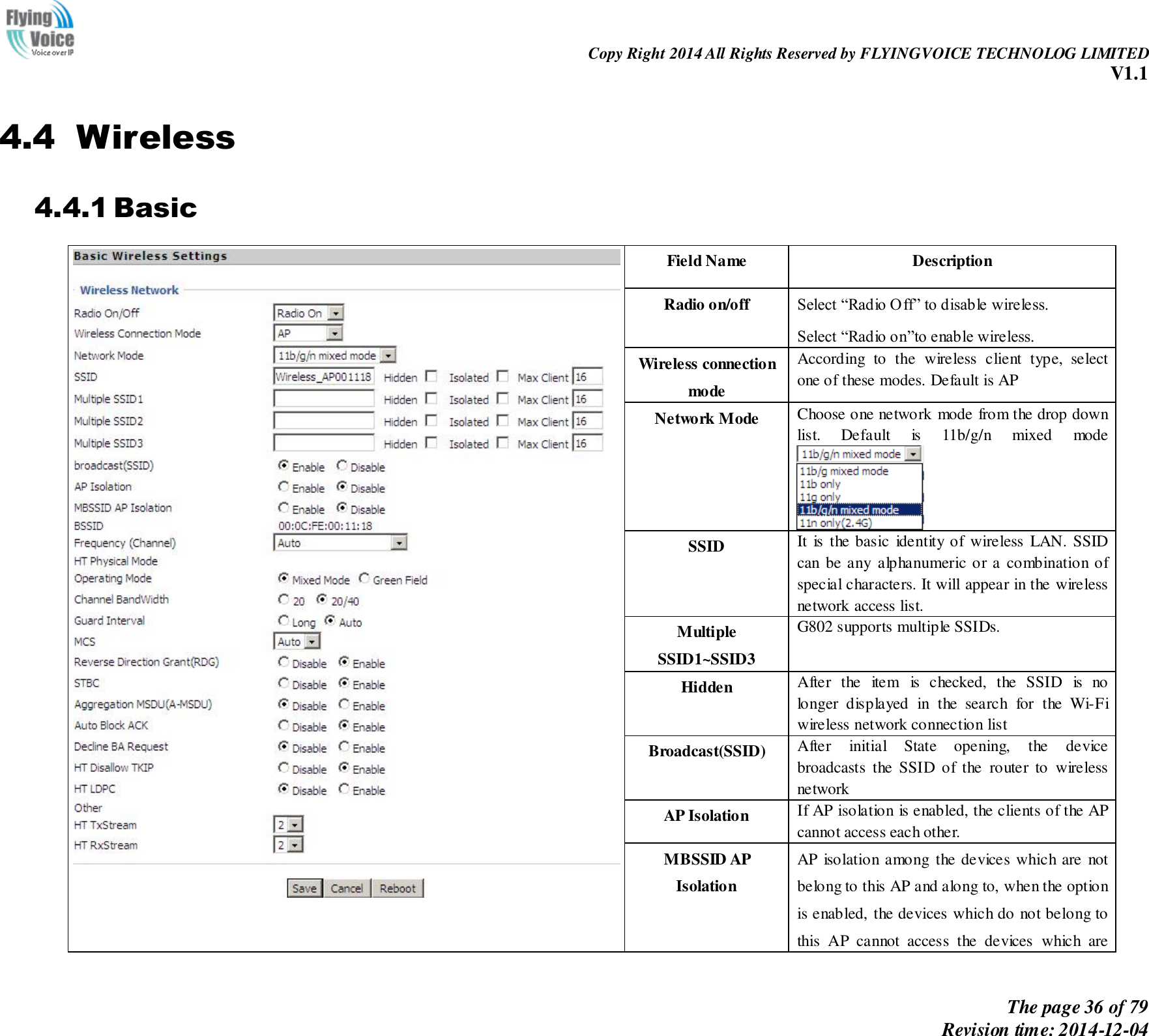 Flying Voice
Voice over IP

Copy Right 2014 All Rights Reserved by FLYINGVOICE TECHNOLOG LIMITED
V1.1

4.4 Wireless

4.4.1 Basic

Basic Wireless Settings

Wireless Network

Radio On/Off Radio On
Wireless Connection Mode AP
Network Mode 11b/g/n mixed mode
SSID Wireless_AP001118 Hidden Isolated Max Client 16
Multiple SSID1 Hidden Isolated Max Client 16
Multiple SSID2 Hidden Isolated Max Client 16
Multiple SSID3 Hidden Isolated Max Client 16
broadcast(SSID) Enable Disable
AP Isolation Enable Disable
MBSSID AP Isolation Enable Disable
BSSID 00:0C:FE:00:11:18
Frequency (Channel) Auto
HT Physical Mode
Operating Mode Mixed Mode Green Field
Channel BandWidth 20 20/40
Guard Interval Long Auto
MCS Auto
Reverse Direction Grant(RDG) Disable Enable
STBC Disable Enable
Aggregation MSDU(A-MSDU) Disable Enable
Auto Block ACK Disable Enable
Decline BA Request Disable Enable
HT Disallow TKIP Disable Enable
HT LDPC Disable Enable
Other
HT TxStream 2
HT RxStream 2

Save Cancel Reboot

| Field Name | Description |
|---|---|
| Radio on/off | Select “Radio Off” to disable wireless. Select “Radio on”to enable wireless. |
| Wireless connection mode | According to the wireless client type, select one of these modes. Default is AP |
| Network Mode | Choose one network mode from the drop down list. Default is 11b/g/n mixed mode 11b/g/n mixed mode 11b/g mixed mode 11b only 11g only 11b/g/n mixed mode 11n only(2.4G) |
| SSID | It is the basic identity of wireless LAN. SSID can be any alphanumeric or a combination of special characters. It will appear in the wireless network access list. |
| Multiple SSID1~SSID3 | G802 supports multiple SSIDs. |
| Hidden | After the item is checked, the SSID is no longer displayed in the search for the Wi-Fi wireless network connection list |
| Broadcast(SSID) | After initial State opening, the device broadcasts the SSID of the router to wireless network |
| AP Isolation | If AP isolation is enabled, the clients of the AP cannot access each other. |
| MBSSID AP Isolation | AP isolation among the devices which are not belong to this AP and along to, when the option is enabled, the devices which do not belong to this AP cannot access the devices which are |

The page 36 of 79
Revision time: 2014-12-04